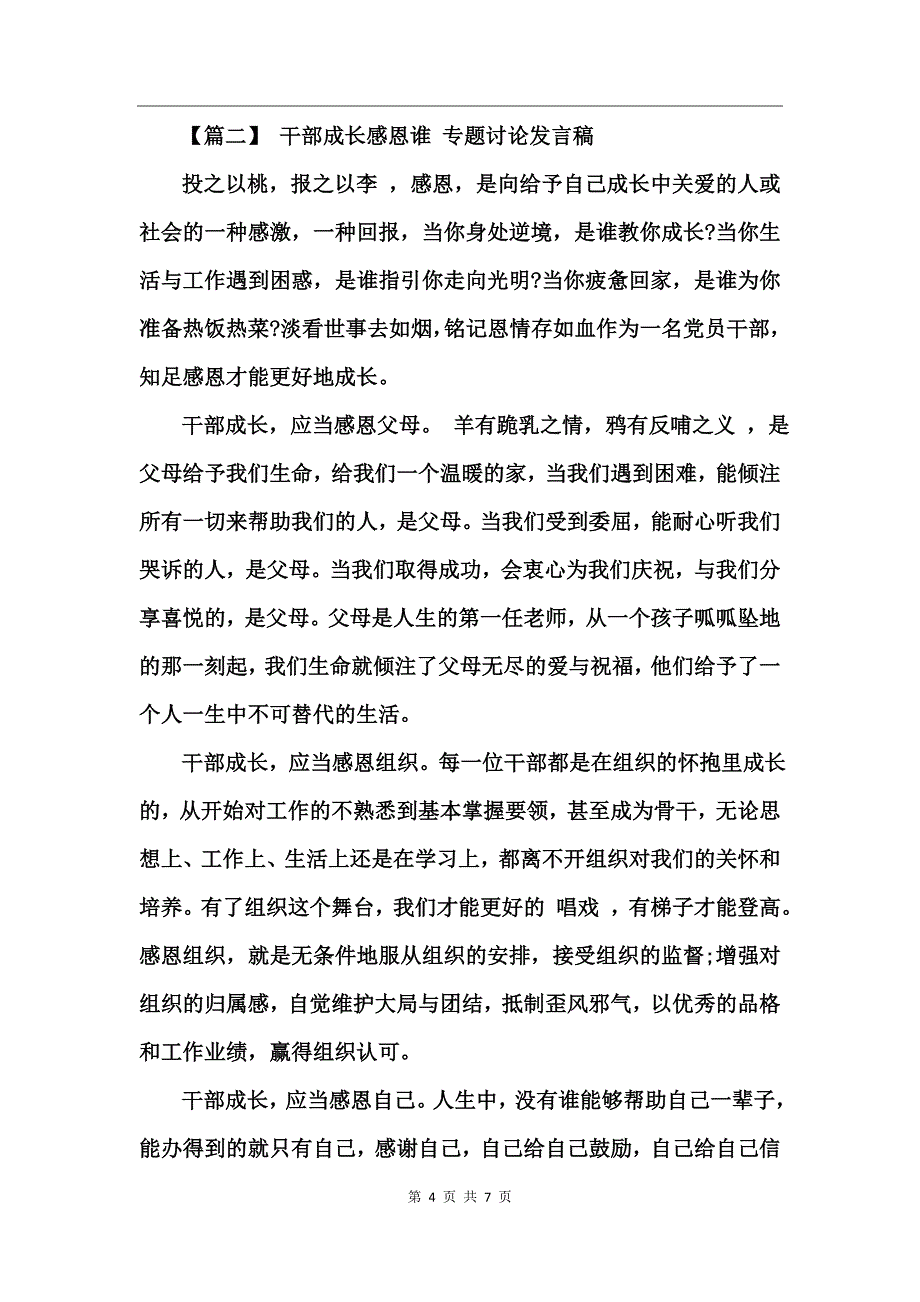 【篇二】 干部成长感恩谁 专题讨论发言稿

投之以桃，报之以李 ，感恩，是向给予自己成长中关爱的人或社会的一种感激，一种回报，当你身处逆境，是谁教你成长?当你生活与工作遇到困惑，是谁指引你走向光明?当你疲惫回家，是谁为你准备热饭热菜?淡看世事去如烟，铭记恩情存如血作为一名党员干部，知足感恩才能更好地成长。

干部成长，应当感恩父母。 羊有跪乳之情，鸦有反哺之义 ，是父母给予我们生命，给我们一个温暖的家，当我们遇到困难，能倾注所有一切来帮助我们的人，是父母。当我们受到委屈，能耐心听我们哭诉的人，是父母。当我们取得成功，会衷心为我们庆祝，与我们分享喜悦的，是父母。父母是人生的第一任老师，从一个孩子呱呱坠地的那一刻起，我们生命就倾注了父母无尽的爱与祝福，他们给予了一个人一生中不可替代的生活。

干部成长，应当感恩组织。每一位干部都是在组织的怀抱里成长的，从开始对工作的不熟悉到基本掌握要领，甚至成为骨干，无论思想上、工作上、生活上还是在学习上，都离不开组织对我们的关怀和培养。有了组织这个舞台，我们才能更好的 唱戏 ，有梯子才能登高。感恩组织，就是无条件地服从组织的安排，接受组织的监督;增强对组织的归属感，自觉维护大局与团结，抵制歪风邪气，以优秀的品格和工作业绩，赢得组织认可。

干部成长，应当感恩自己。人生中，没有谁能够帮助自己一辈子，能办得到的就只有自己，感谢自己，自己给自己鼓励，自己给自己信

第 4 页 共 7 页